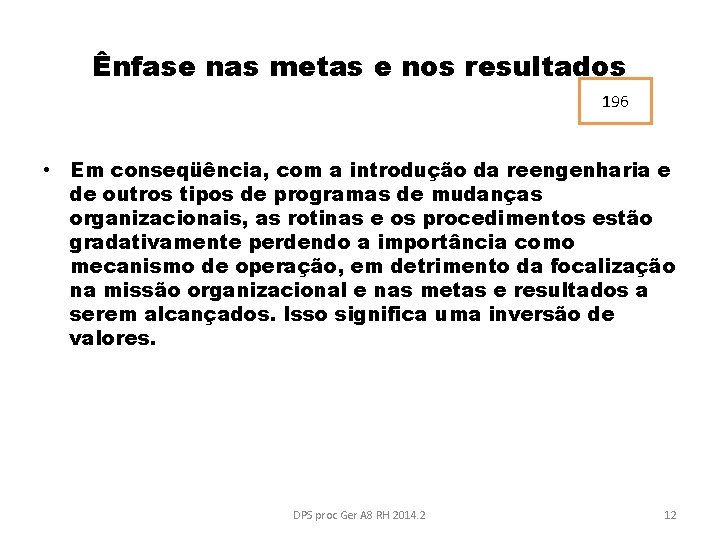 Ênfase nas metas e nos resultados

196

• Em conseqüência, com a introdução da reengenharia e de outros tipos de programas de mudanças organizacionais, as rotinas e os procedimentos estão gradativamente perdendo a importância como mecanismo de operação, em detrimento da focalização na missão organizacional e nas metas e resultados a serem alcançados. Isso significa uma inversão de valores.

DPS proc Ger A8 RH 2014.2

12